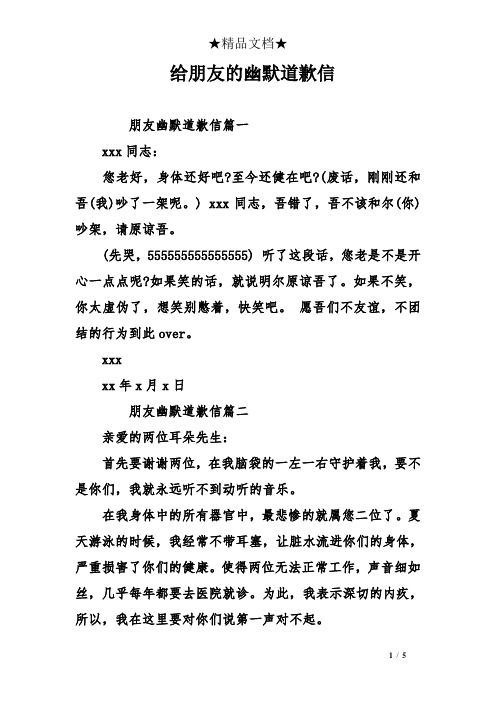 ★精品文档★

给朋友的幽默道歉信

朋友幽默道歉信篇一

xxx 同志：

您老好，身体还好吧?至今还健在吧?(废话，刚刚还和吾(我)吵了一架呢。) xxx 同志，吾错了，吾不该和尔(你)吵架，请原谅吾。

(先哭，555555555555555) 听了这段话，您老是不是开心一点点呢?如果笑的话，就说明尔原谅吾了。如果不笑，你太虚伪了，想笑别憋着，快笑吧。 愿吾们不友谊，不团结的行为到此 over。

xxx

xx 年 x 月 x 日

朋友幽默道歉信篇二

亲爱的两位耳朵先生：

首先要谢谢两位，在我脑袋的一左一右守护着我，要不是你们，我就永远听不到动听的音乐。

在我身体中的所有器官中，最悲惨的就属您二位了。夏天游泳的时候，我经常不带耳塞，让脏水流进你们的身体，严重损害了你们的健康。使得两位无法正常工作，声音细如丝，几乎每年都要去医院就诊。为此，我表示深切的内疚，所以，我在这里要对你们说第一声对不起。

1 / 5